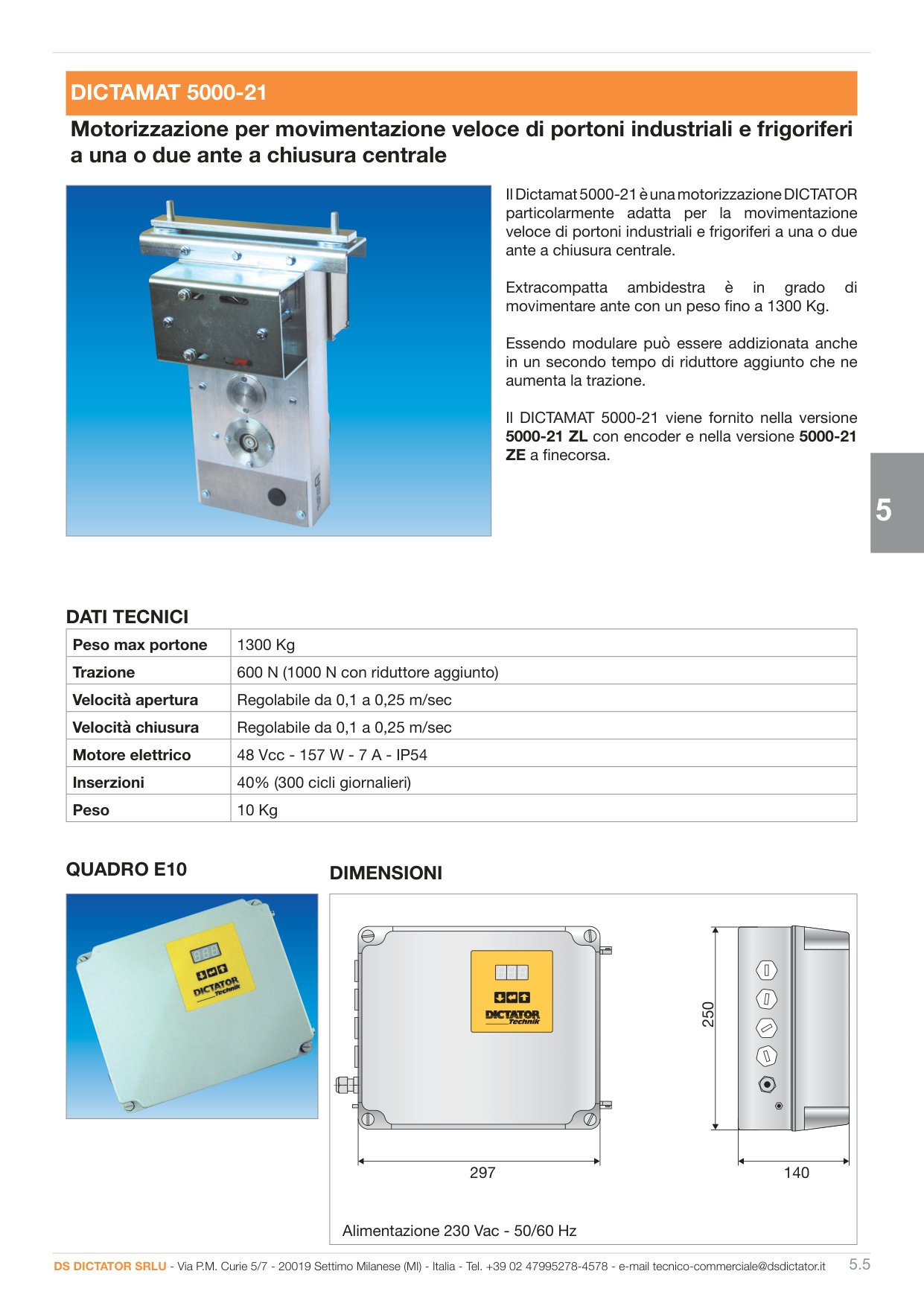 DICTAMAT 5000-21

Motorizzazione per movimentazione veloce di portoni industriali e frigoriferi a una o due ante a chiusura centrale

Il Dictamat 5000-21 è una motorizzazione DICTATOR particolarmente adatta per la movimentazione veloce di portoni industriali e frigoriferi a una o due ante a chiusura centrale.

Extracompatta ambidestra è in grado di movimentare ante con un peso fino a 1300 Kg.

Essendo modulare può essere addizionata anche in un secondo tempo di riduttore aggiunto che ne aumenta la trazione.

Il DICTAMAT 5000-21 viene fornito nella versione 5000-21 ZL con encoder e nella versione 5000-21 ZE a finecorsa.

5

DATI TECNICI

| Peso max portone | 1300 Kg |
|---|---|
| Trazione | 600 N (1000 N con riduttore aggiunto) |
| Velocità apertura | Regolabile da 0,1 a 0,25 m/sec |
| Velocità chiusura | Regolabile da 0,1 a 0,25 m/sec |
| Motore elettrico | 48 Vcc - 157 W - 7 A - IP54 |
| Inserzioni | 40% (300 cicli giornalieri) |
| Peso | 10 Kg |

QUADRO E10

DICTATOR Technik

DIMENSIONI

DICTATOR Technik

250

297

140

Alimentazione 230 Vac - 50/60 Hz

DS DICTATOR SRLU - Via P.M. Curie 5/7 - 20019 Settimo Milanese (MI) - Italia - Tel. +39 02 47995278-4578 - e-mail tecnico-commerciale@dsdictator.it 5.5